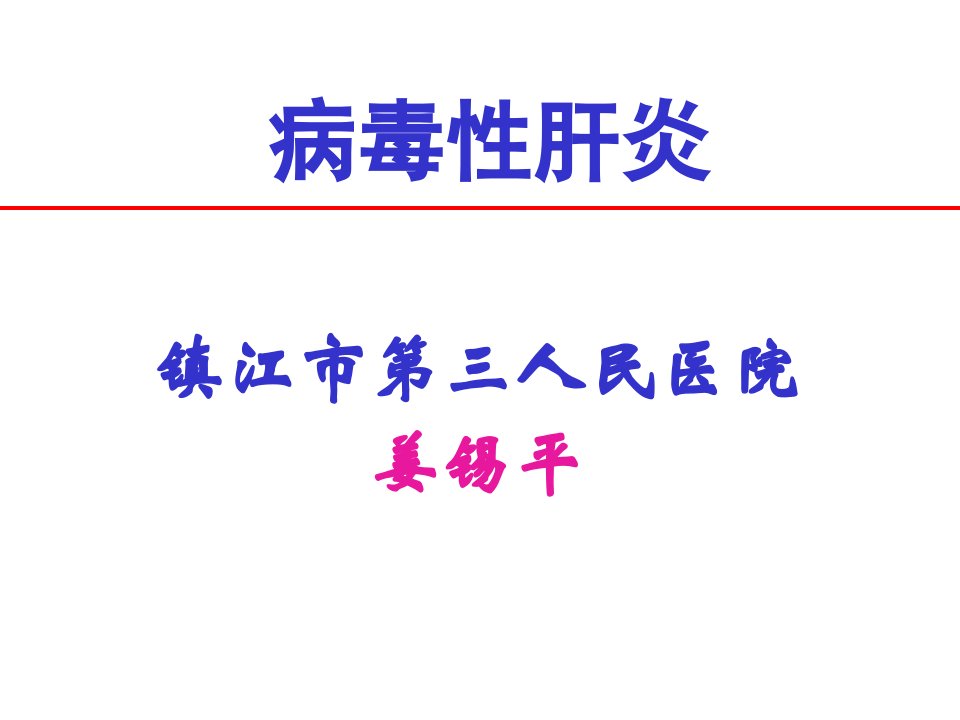 病毒性肝炎

镇江市第三人民医院
姜锡平